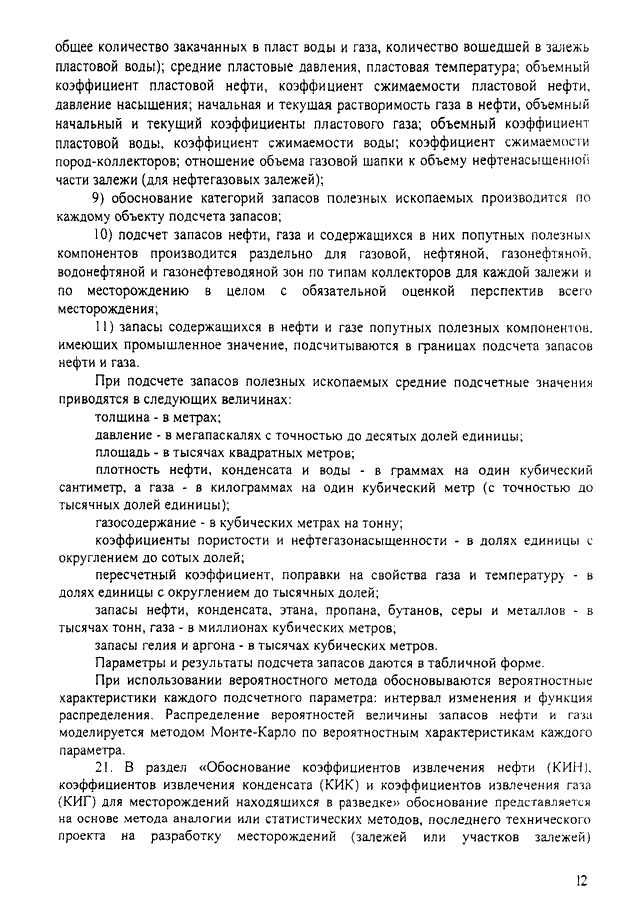 общее количество закачанных в пласт воды и газа, количество вошедшей в залежь пластовой воды); средние пластовые давления, пластовая температура; объемный коэффициент пластовой нефти, коэффициент сжимаемости пластовой нефти, давление насыщения; начальная и текущая растворимость газа в нефти, объемный начальный и текущий коэффициенты пластового газа; объемный коэффициент пластовой воды, коэффициент сжимаемости воды; коэффициент сжимаемости пород-коллекторов; отношение объема газовой шапки к объему нефтенасыщенной части залежи (для нефтегазовых залежей);

9) обоснование категорий запасов полезных ископаемых производится по каждому объекту подсчета запасов;

10) подсчет запасов нефти, газа и содержащихся в них попутных полезных компонентов производится раздельно для газовой, нефтяной, газонефтяной, водонефтяной и газонефтеводяной зон по типам коллекторов для каждой залежи и по месторождению в целом с обязательной оценкой перспектив всего месторождения;

11) запасы содержащихся в нефти и газе попутных полезных компонентов, имеющих промышленное значение, подсчитываются в границах подсчета запасов нефти и газа.

При подсчете запасов полезных ископаемых средние подсчетные значения приводятся в следующих величинах:

толщина - в метрах;

давление - в мегапаскалях с точностью до десятых долей единицы;

площадь - в тысячах квадратных метров;

плотность нефти, конденсата и воды - в граммах на один кубический сантиметр, а газа - в килограммах на один кубический метр (с точностью до тысячных долей единицы);

газосодержание - в кубических метрах на тонну;

коэффициенты пористости и нефтегазонасыщенности - в долях единицы с округлением до сотых долей;

пересчетный коэффициент, поправки на свойства газа и температуру - в долях единицы с округлением до тысячных долей;

запасы нефти, конденсата, этана, пропана, бутанов, серы и металлов - в тысячах тонн, газа - в миллионах кубических метров;

запасы гелия и аргона - в тысячах кубических метров.

Параметры и результаты подсчета запасов даются в табличной форме.

При использовании вероятностного метода обосновываются вероятностные характеристики каждого подсчетного параметра: интервал изменения и функция распределения. Распределение вероятностей величины запасов нефти и газа моделируется методом Монте-Карло по вероятностным характеристикам каждого параметра.

21. В раздел «Обоснование коэффициентов извлечения нефти (КИН), коэффициентов извлечения конденсата (КИК) и коэффициентов извлечения газа (КИГ) для месторождений находящихся в разведке» обоснование представляется на основе метода аналогии или статистических методов, последнего технического проекта на разработку месторождений (залежей или участков залежей)

12